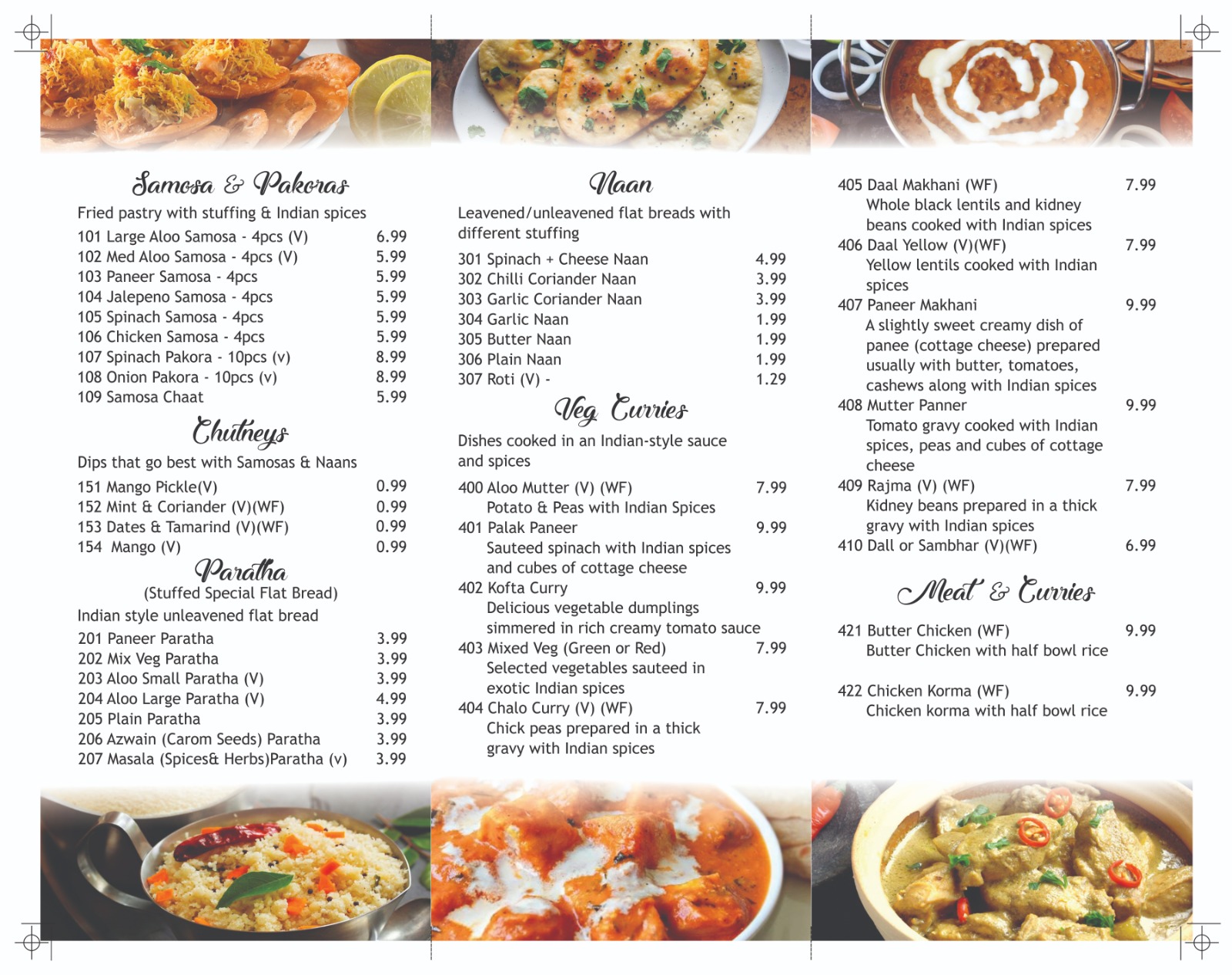 Samosa & Pakoras

Fried pastry with stuffing & Indian spices

101 Large Aloo Samosa - 4pcs (V) 6.99
102 Med Aloo Samosa - 4pcs (V) 5.99
103 Paneer Samosa - 4pcs 5.99
104 Jalepeno Samosa - 4pcs 5.99
105 Spinach Samosa - 4pcs 5.99
106 Chicken Samosa - 4pcs 5.99
107 Spinach Pakora - 10pcs (v) 8.99
108 Onion Pakora - 10pcs (v) 8.99
109 Samosa Chaat 5.99

Chutneys

Dips that go best with Samosas & Naans

151 Mango Pickle(V) 0.99
152 Mint & Coriander (V)(WF) 0.99
153 Dates & Tamarind (V)(WF) 0.99
154 Mango (V) 0.99

Paratha

(Stuffed Special Flat Bread)

Indian style unleavened flat bread

201 Paneer Paratha 3.99
202 Mix Veg Paratha 3.99
203 Aloo Small Paratha (V) 3.99
204 Aloo Large Paratha (V) 4.99
205 Plain Paratha 3.99
206 Azwain (Carom Seeds) Paratha 3.99
207 Masala (Spices& Herbs)Paratha (v) 3.99

Naan

Leavened/unleavened flat breads with different stuffing

301 Spinach + Cheese Naan 4.99
302 Chilli Coriander Naan 3.99
303 Garlic Coriander Naan 3.99
304 Garlic Naan 1.99
305 Butter Naan 1.99
306 Plain Naan 1.99
307 Roti (V) - 1.29

Veg Curries

Dishes cooked in an Indian-style sauce and spices

400 Aloo Mutter (V) (WF) 7.99
Potato & Peas with Indian Spices
401 Palak Paneer 9.99
Sauteed spinach with Indian spices and cubes of cottage cheese
402 Kofta Curry 9.99
Delicious vegetable dumplings simmered in rich creamy tomato sauce
403 Mixed Veg (Green or Red) 7.99
Selected vegetables sauteed in exotic Indian spices
404 Chalo Curry (V) (WF) 7.99
Chick peas prepared in a thick gravy with Indian spices

405 Daal Makhani (WF) 7.99
Whole black lentils and kidney beans cooked with Indian spices
406 Daal Yellow (V)(WF) 7.99
Yellow lentils cooked with Indian spices
407 Paneer Makhani 9.99
A slightly sweet creamy dish of panee (cottage cheese) prepared usually with butter, tomatoes, cashews along with Indian spices
408 Mutter Panner 9.99
Tomato gravy cooked with Indian spices, peas and cubes of cottage cheese
409 Rajma (V) (WF) 7.99
Kidney beans prepared in a thick gravy with Indian spices
410 Dall or Sambhar (V)(WF) 6.99

Meat & Curries

421 Butter Chicken (WF) 9.99
Butter Chicken with half bowl rice

422 Chicken Korma (WF) 9.99
Chicken korma with half bowl rice